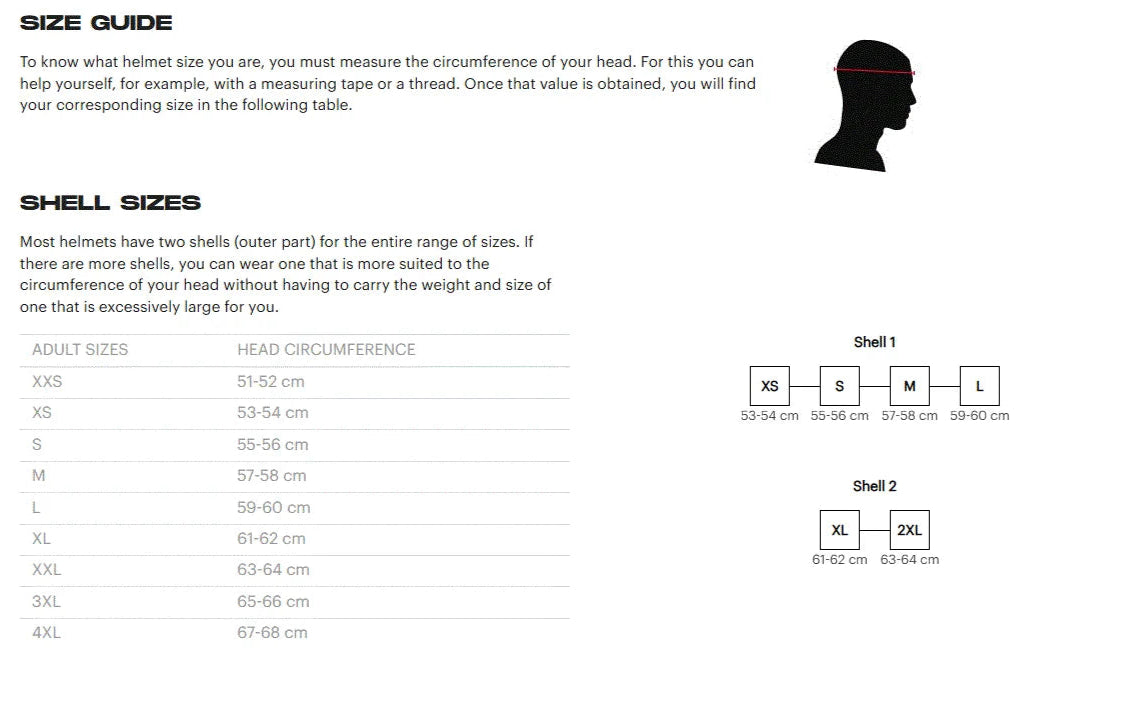 SIZE GUIDE

To know what helmet size you are, you must measure the circumference of your head. For this you can help yourself, for example, with a measuring tape or a thread. Once that value is obtained, you will find your corresponding size in the following table.

SHELL SIZES

Most helmets have two shells (outer part) for the entire range of sizes. If there are more shells, you can wear one that is more suited to the circumference of your head without having to carry the weight and size of one that is excessively large for you.

| ADULT SIZES | HEAD CIRCUMFERENCE |
|---|---|
| XXS | 51-52 cm |
| XS | 53-54 cm |
| S | 55-56 cm |
| M | 57-58 cm |
| L | 59-60 cm |
| XL | 61-62 cm |
| XXL | 63-64 cm |
| 3XL | 65-66 cm |
| 4XL | 67-68 cm |

Shell 1

XS S M L

53-54 cm 55-56 cm 57-58 cm 59-60 cm

Shell 2

XL 2XL

61-62 cm 63-64 cm